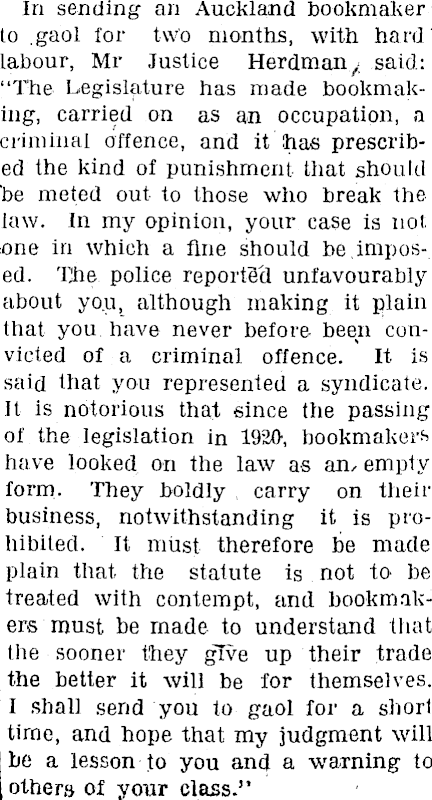 In sending an Auckland bookmaker to gaol for two months, with hard labour, Mr Justice Herdman, said: "The Legislature has made bookmaking, carried on as an occupation, a criminal offence, and it has prescribed the kind of punishment that should be meted out to those who break the law. In my opinion, your case is not one in which a fine should be imposed. The police reported unfavourably about you, although making it plain that you have never before been convicted of a criminal offence. It is said that you represented a syndicate. It is notorious that since the passing of the legislation in 1920, bookmakers have looked on the law as an empty form. They boldly carry on their business, notwithstanding it is prohibited. It must therefore be made plain that the statute is not to be treated with contempt, and bookmakers must be made to understand that the sooner they give up their trade the better it will be for themselves. I shall send you to gaol for a short time, and hope that my judgment will be a lesson to you and a warning to others of your class."